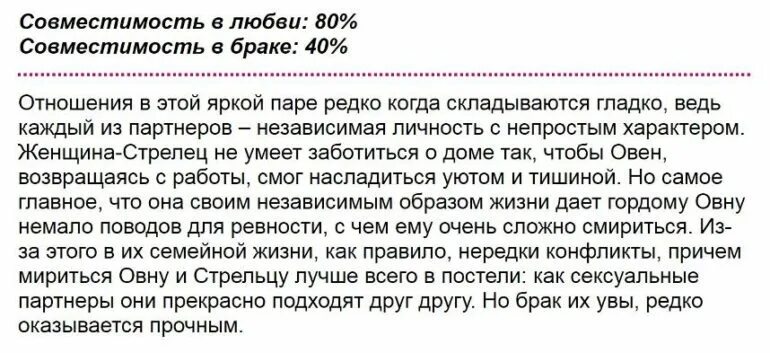 Совместимость в любви: 80%
Совместимость в браке: 40%

Отношения в этой яркой паре редко когда складываются гладко, ведь каждый из партнеров – независимая личность с непростым характером. Женщина-Стрелец не умеет заботиться о доме так, чтобы Овен, возвращаясь с работы, смог насладиться уютом и тишиной. Но самое главное, что она своим независимым образом жизни дает гордому Овну немало поводов для ревности, с чем ему очень сложно смириться. Из-за этого в их семейной жизни, как правило, нередки конфликты, причем мириться Овну и Стрельцу лучше всего в постели: как сексуальные партнеры они прекрасно подходят друг другу. Но брак их увы, редко оказывается прочным.